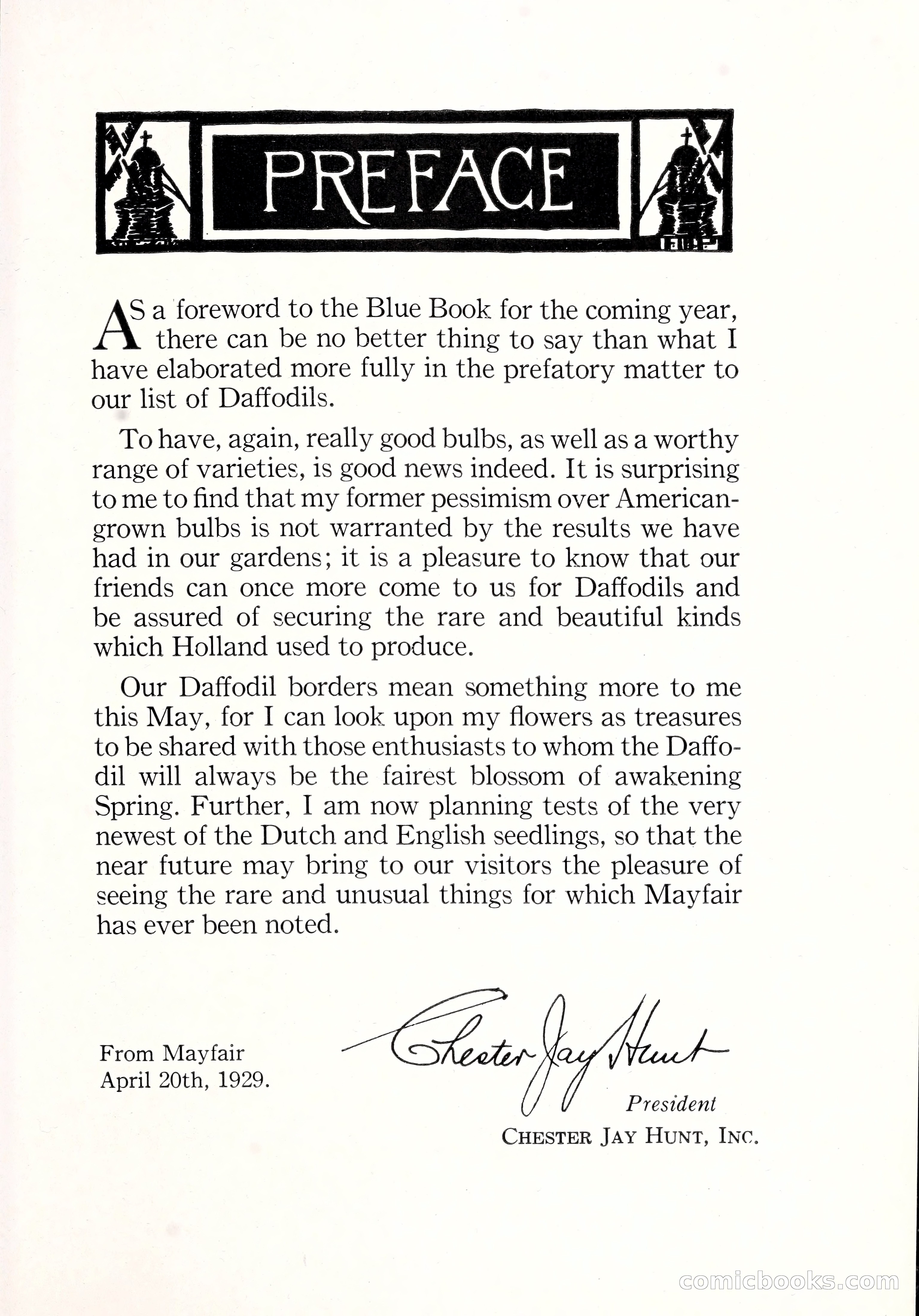 PREFACE

AS a foreword to the Blue Book for the coming year, there can be no better thing to say than what I have elaborated more fully in the prefatory matter to our list of Daffodils.

To have, again, really good bulbs, as well as a worthy range of varieties, is good news indeed. It is surprising to me to find that my former pessimism over American-grown bulbs is not warranted by the results we have had in our gardens; it is a pleasure to know that our friends can once more come to us for Daffodils and be assured of securing the rare and beautiful kinds which Holland used to produce.

Our Daffodil borders mean something more to me this May, for I can look upon my flowers as treasures to be shared with those enthusiasts to whom the Daffodil will always be the fairest blossom of awakening Spring. Further, I am now planning tests of the very newest of the Dutch and English seedlings, so that the near future may bring to our visitors the pleasure of seeing the rare and unusual things for which Mayfair has ever been noted.

From Mayfair
April 20th, 1929.

Chester Jay Hunt
President
CHESTER JAY HUNT, INC.

comicbooks.com